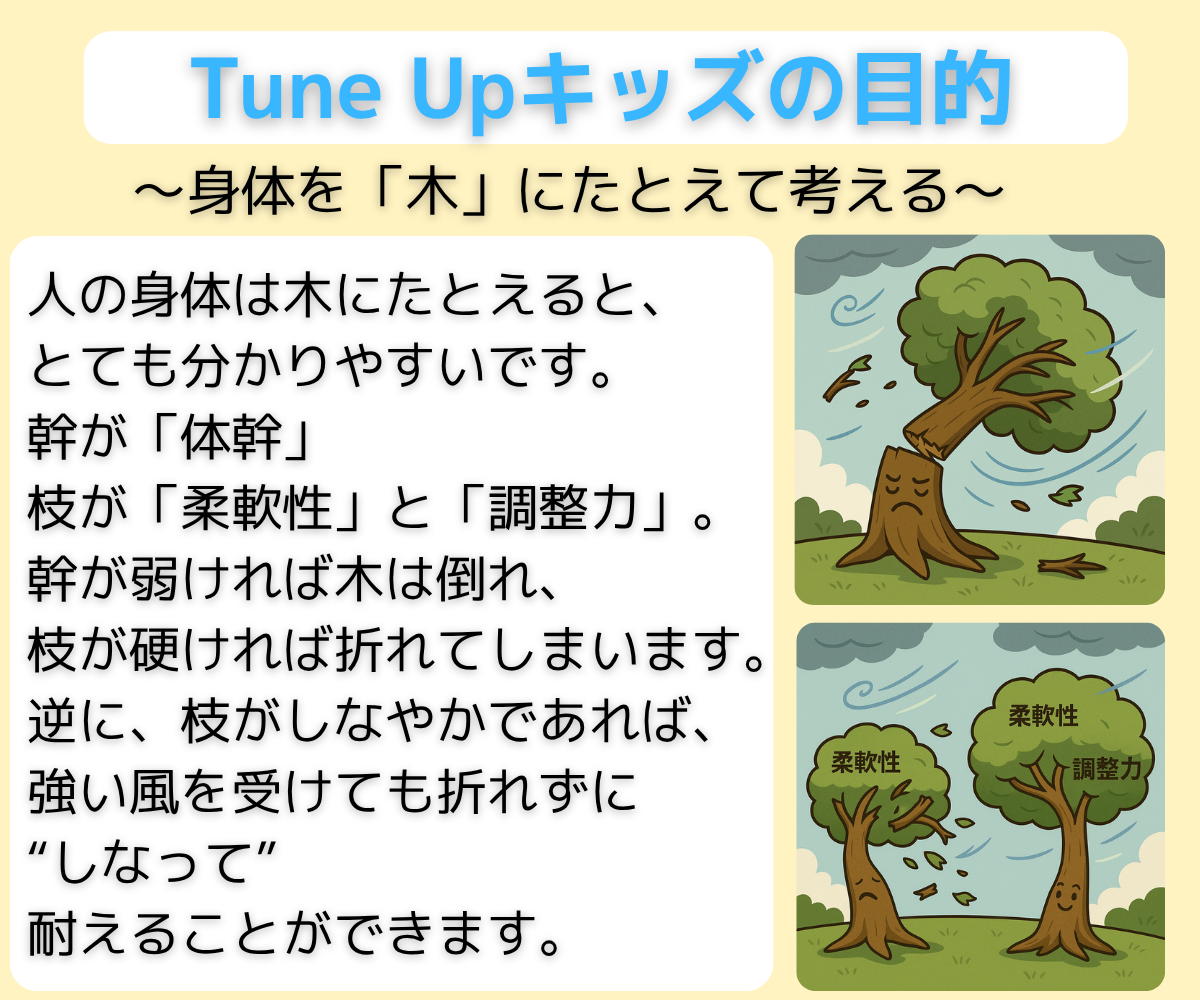 Tune Upキッズの目的

～身体を「木」にたとえて考える～

人の身体は木にたとえると、
とても分かりやすいです。
幹が「体幹」
枝が「柔軟性」と「調整力」。
幹が弱ければ木は倒れ、
枝が硬ければ折れてしまいます。
逆に、枝がしなやかであれば、
強い風を受けても折れずに
“しなって”
耐えることができます。

柔軟性

柔軟性

調整力